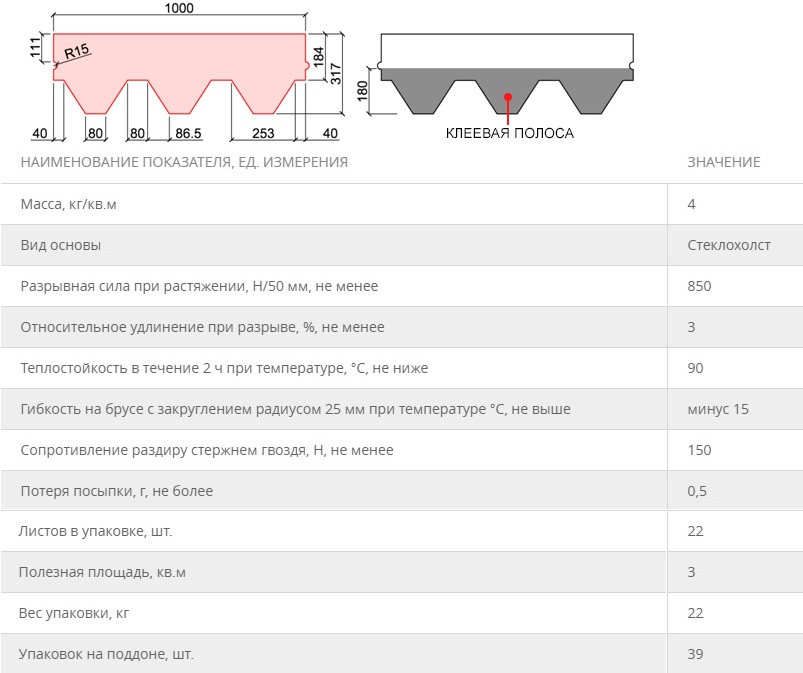 1000
111
R15
184
317
40
80
80
86.5
253
40
180
КЛЕЕВАЯ ПОЛОСА

| НАИМЕНОВАНИЕ ПОКАЗАТЕЛЯ, ЕД. ИЗМЕРЕНИЯ | ЗНАЧЕНИЕ |
|---|---|
| Масса, кг/кв.м | 4 |
| Вид основы | Стеклохолст |
| Разрывная сила при растяжении, Н/50 мм, не менее | 850 |
| Относительное удлинение при разрыве, %, не менее | 3 |
| Теплостойкость в течение 2 ч при температуре, °С, не ниже | 90 |
| Гибкость на брусе с закруглением радиусом 25 мм при температуре °С, не выше | минус 15 |
| Сопротивление раздиру стержнем гвоздя, Н, не менее | 150 |
| Потеря посыпки, г, не более | 0,5 |
| Листов в упаковке, шт. | 22 |
| Полезная площадь, кв.м | 3 |
| Вес упаковки, кг | 22 |
| Упаковок на поддоне, шт. | 39 |